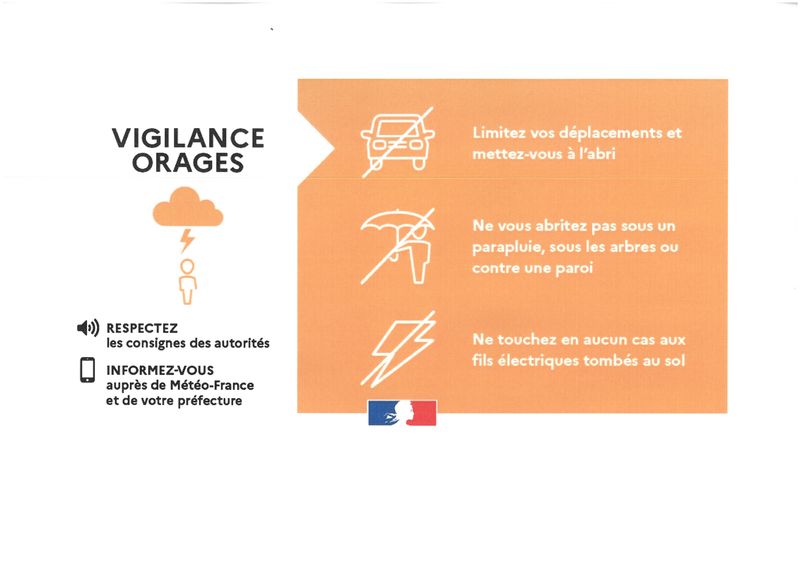 VIGILANCE ORAGES

RESPECTEZ
les consignes des autorités

INFORMEZ-VOUS
auprès de Météo-France et de votre préfecture

Limitez vos déplacements et mettez-vous à l'abri

Ne vous abritez pas sous un parapluie, sous les arbres ou contre une paroi

Ne touchez en aucun cas aux fils électriques tombés au sol